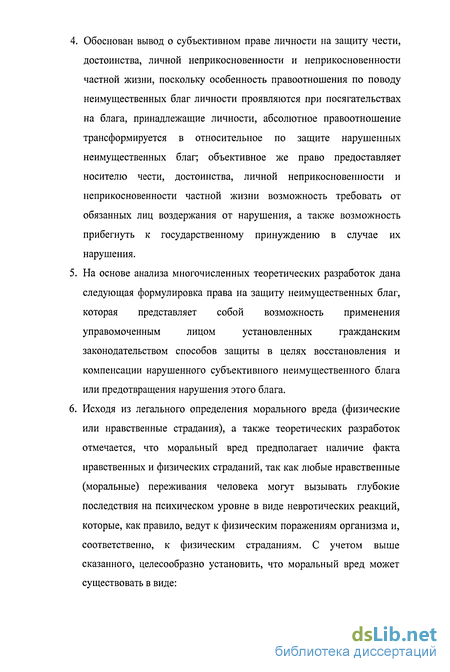 4. Обоснован вывод о субъективном праве личности на защиту чести, достоинства, личной неприкосновенности и неприкосновенности частной жизни, поскольку особенность правоотношения по поводу неимущественных благ личности проявляются при посягательствах на блага, принадлежащие личности, абсолютное правоотношение трансформируется в относительное по защите нарушенных неимущественных благ; объективное же право предоставляет носителю чести, достоинства, личной неприкосновенности и неприкосновенности частной жизни возможность требовать от обязанных лиц воздержания от нарушения, а также возможность прибегнуть к государственному принуждению в случае их нарушения.

5. На основе анализа многочисленных теоретических разработок дана следующая формулировка права на защиту неимущественных благ, которая представляет собой возможность применения управомоченным лицом установленных гражданским законодательством способов защиты в целях восстановления и компенсации нарушенного субъективного неимущественного блага или предотвращения нарушения этого блага.

6. Исходя из легального определения морального вреда (физические или нравственные страдания), а также теоретических разработок отмечается, что моральный вред предполагает наличие факта нравственных и физических страданий, так как любые нравственные (моральные) переживания человека могут вызывать глубокие последствия на психическом уровне в виде невротических реакций, которые, как правило, ведут к физическим поражениям организма и, соответственно, к физическим страданиям. С учетом выше сказанного, целесообразно установить, что моральный вред может существовать в виде:

dsLib.net
библиотека диссертаций